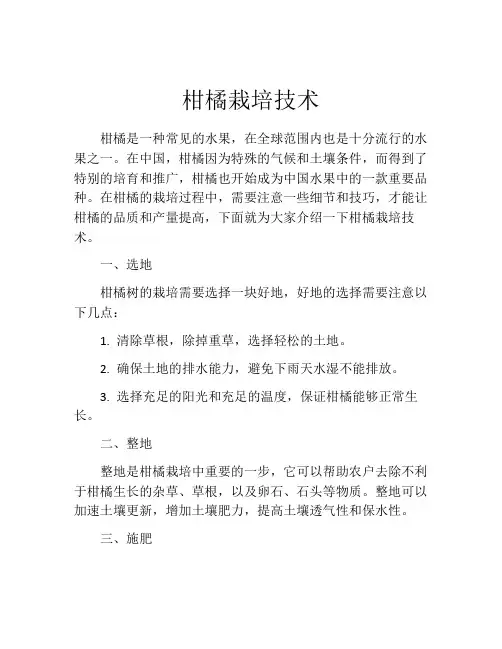 柑橘栽培技术

柑橘是一种常见的水果，在全球范围内也是十分流行的水果之一。在中国，柑橘因为特殊的气候和土壤条件，而得到了特别的培育和推广，柑橘也开始成为中国水果中的一款重要品种。在柑橘的栽培过程中，需要注意一些细节和技巧，才能让柑橘的品质和产量提高，下面就为大家介绍一下柑橘栽培技术。

一、选地

柑橘树的栽培需要选择一块好地，好地的选择需要注意以下几点：

1. 清除草根，除掉重草，选择轻松的土地。

2. 确保土地的排水能力，避免下雨天水湿不能排放。

3. 选择充足的阳光和充足的温度，保证柑橘能够正常生长。

二、整地

整地是柑橘栽培中重要的一步，它可以帮助农户去除不利于柑橘生长的杂草、草根，以及卵石、石头等物质。整地可以加速土壤更新，增加土壤肥力，提高土壤透气性和保水性。

三、施肥